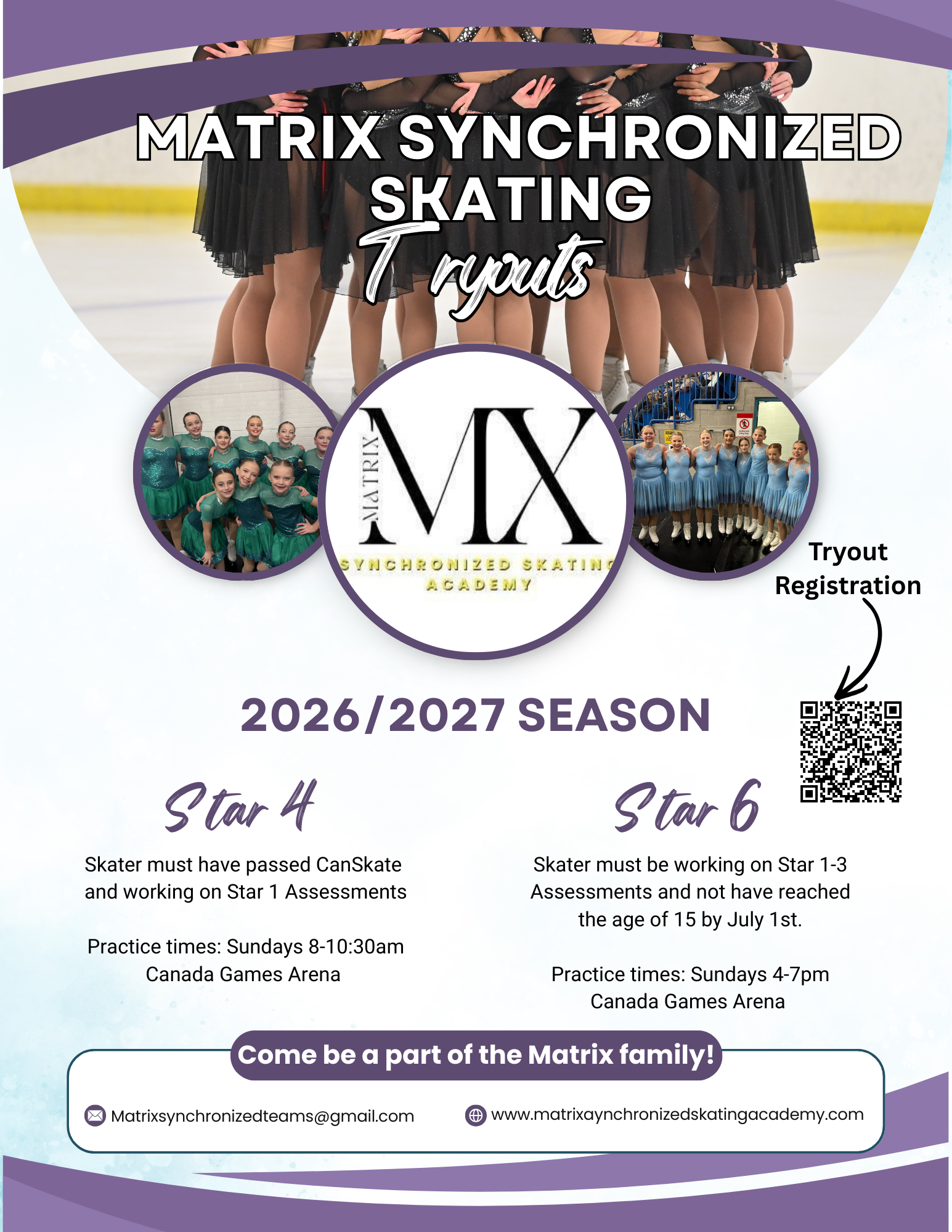 MATRIX SYNCHRONIZED SKATING

Tryouts

MATRIX

MX

SYNCHRONIZED SKATING ACADEMY

Tryout Registration

2026/2027 SEASON

Star 4

Skater must have passed CanSkate and working on Star 1 Assessments

Practice times: Sundays 8-10:30am
Canada Games Arena

Star 6

Skater must be working on Star 1-3 Assessments and not have reached the age of 15 by July 1st.

Practice times: Sundays 4-7pm
Canada Games Arena

Come be a part of the Matrix family!

Matrixsynchronizedteams@gmail.com

www.matrixaynchronizedskatingacademy.com